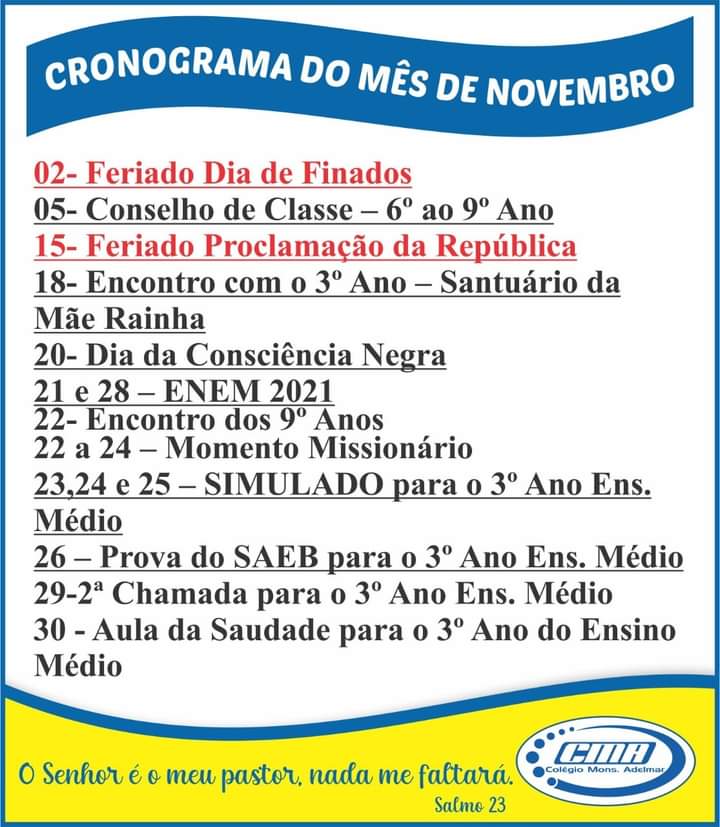 CRONOGRAMA DO MÊS DE NOVEMBRO

02- Feriado Dia de Finados
05- Conselho de Classe – 6º ao 9º Ano
15- Feriado Proclamação da República
18- Encontro com o 3º Ano – Santuário da Mãe Rainha
20- Dia da Consciência Negra
21 e 28 – ENEM 2021
22- Encontro dos 9º Anos
22 a 24 – Momento Missionário
23,24 e 25 – SIMULADO para o 3º Ano Ens. Médio
26 – Prova do SAEB para o 3º Ano Ens. Médio
29-2ª Chamada para o 3º Ano Ens. Médio
30 - Aula da Saudade para o 3º Ano do Ensino Médio

O Senhor é o meu pastor, nada me faltará.
Salmo 23

CMA
Colégio Mons. Adelmar